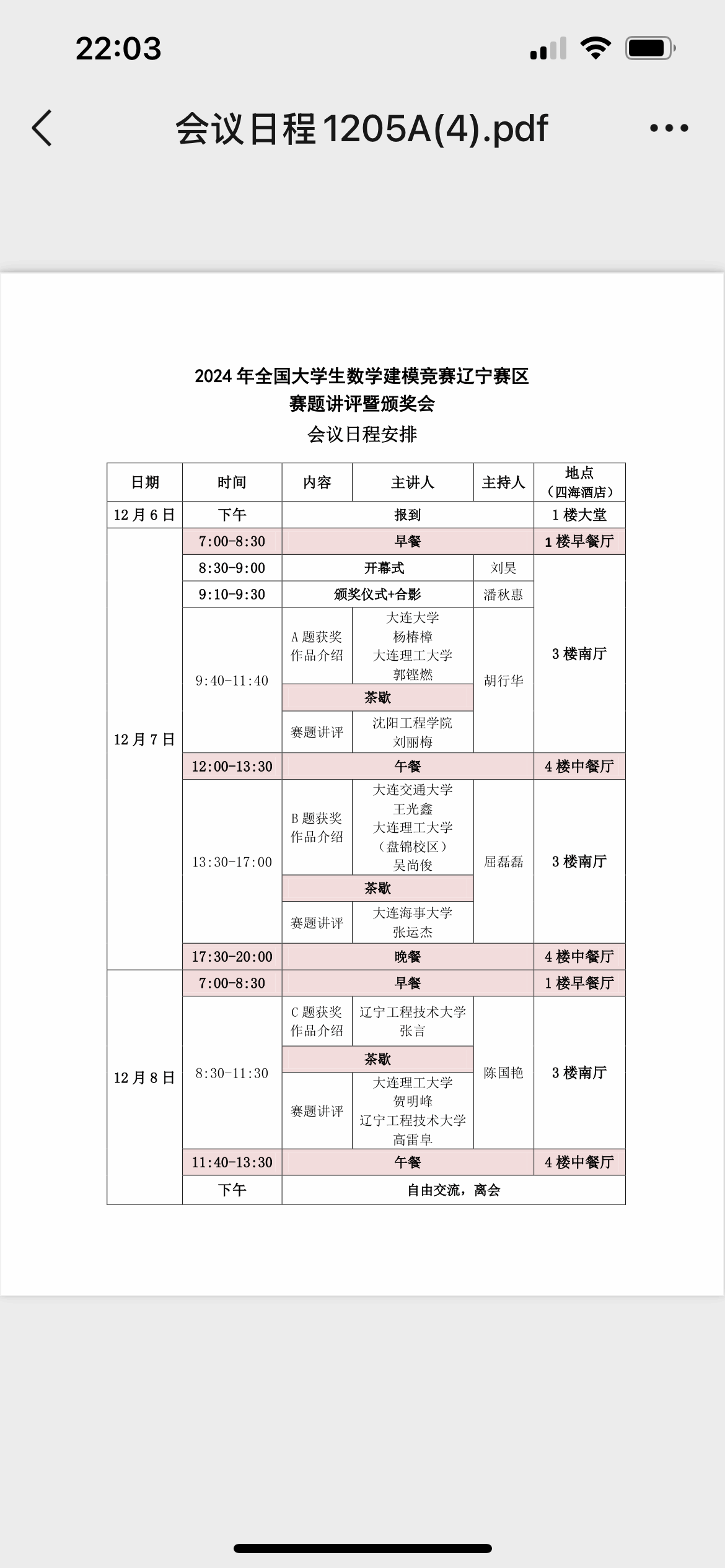 22:03

会议日程1205A(4).pdf

2024 年全国大学生数学建模竞赛辽宁赛区
赛题讲评暨颁奖会
会议日程安排

| 日期 | 时间 | 内容 | 主讲人 | 主持人 | 地点（四海酒店） |
|---|---|---|---|---|---|
| 12 月 6 日 | 下午 | 报到 | | | 1 楼大堂 |
| 12 月 7 日 | 7:00-8:30 | 早餐 | | | 1 楼早餐厅 |
| | 8:30-9:00 | 开幕式 | | 刘昊 | 3 楼南厅 |
| | 9:10-9:30 | 颁奖仪式+合影 | | 潘秋惠 | |
| | 9:40-11:40 | A 题获奖作品介绍 | 大连大学 杨椿樟 大连理工大学 郭铿燃 | 胡行华 | |
| | | 茶歇 | | | |
| | | 赛题讲评 | 沈阳工程学院 刘丽梅 | | |
| | 12:00-13:30 | 午餐 | | | 4 楼中餐厅 |
| | 13:30-17:00 | B 题获奖作品介绍 | 大连交通大学 王光鑫 大连理工大学（盘锦校区） 吴尚俊 | 屈磊磊 | 3 楼南厅 |
| | | 茶歇 | | | |
| | | 赛题讲评 | 大连海事大学 张运杰 | | |
| | 17:30-20:00 | 晚餐 | | | 4 楼中餐厅 |
| 12 月 8 日 | 7:00-8:30 | 早餐 | | | 1 楼早餐厅 |
| | 8:30-11:30 | C 题获奖作品介绍 | 辽宁工程技术大学 张言 | 陈国艳 | 3 楼南厅 |
| | | 茶歇 | | | |
| | | 赛题讲评 | 大连理工大学 贺明峰 辽宁工程技术大学 高雷阜 | | |
| | 11:40-13:30 | 午餐 | | | 4 楼中餐厅 |
| | 下午 | 自由交流，离会 | | | |